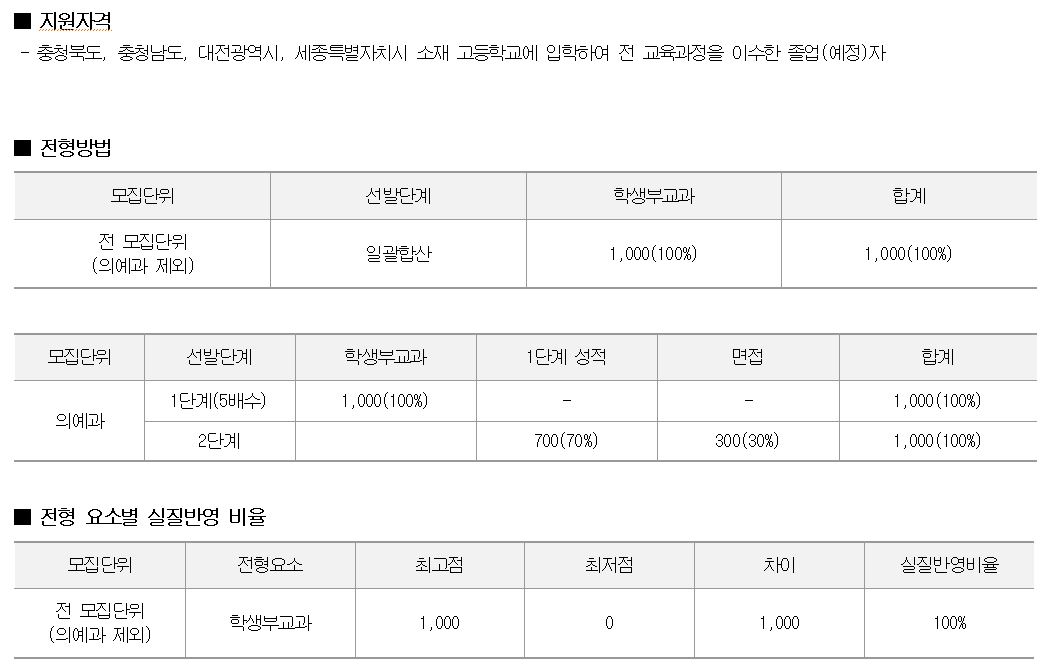 ■ 지원자격

- 충청북도, 충청남도, 대전광역시, 세종특별자치시 소재 고등학교에 입학하여 전 교육과정을 이수한 졸업(예정)자

■ 전형방법

| 모집단위 | 선발단계 | 학생부교과 | 합계 |
|---|---|---|---|
| 전 모집단위 (의예과 제외) | 일괄합산 | 1,000(100%) | 1,000(100%) |

| 모집단위 | 선발단계 | 학생부교과 | 1단계 성적 | 면접 | 합계 |
|---|---|---|---|---|---|
| 의예과 | 1단계(5배수) | 1,000(100%) | - | - | 1,000(100%) |
| | 2단계 | | 700(70%) | 300(30%) | 1,000(100%) |

■ 전형 요소별 실질반영 비율

| 모집단위 | 전형요소 | 최고점 | 최저점 | 차이 | 실질반영비율 |
|---|---|---|---|---|---|
| 전 모집단위 (의예과 제외) | 학생부교과 | 1,000 | 0 | 1,000 | 100% |